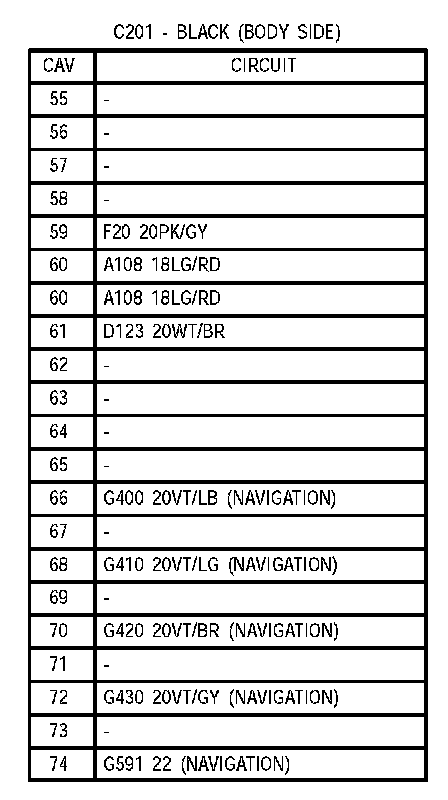 C201 - BLACK (BODY SIDE)

| CAV | CIRCUIT |
|---|---|
| 55 | - |
| 56 | - |
| 57 | - |
| 58 | - |
| 59 | F20 20PK/GY |
| 60 | A108 18LG/RD |
| 60 | A108 18LG/RD |
| 61 | D123 20WT/BR |
| 62 | - |
| 63 | - |
| 64 | - |
| 65 | - |
| 66 | G400 20VT/LB (NAVIGATION) |
| 67 | - |
| 68 | G410 20VT/LG (NAVIGATION) |
| 69 | - |
| 70 | G420 20VT/BR (NAVIGATION) |
| 71 | - |
| 72 | G430 20VT/GY (NAVIGATION) |
| 73 | - |
| 74 | G591 22 (NAVIGATION) |